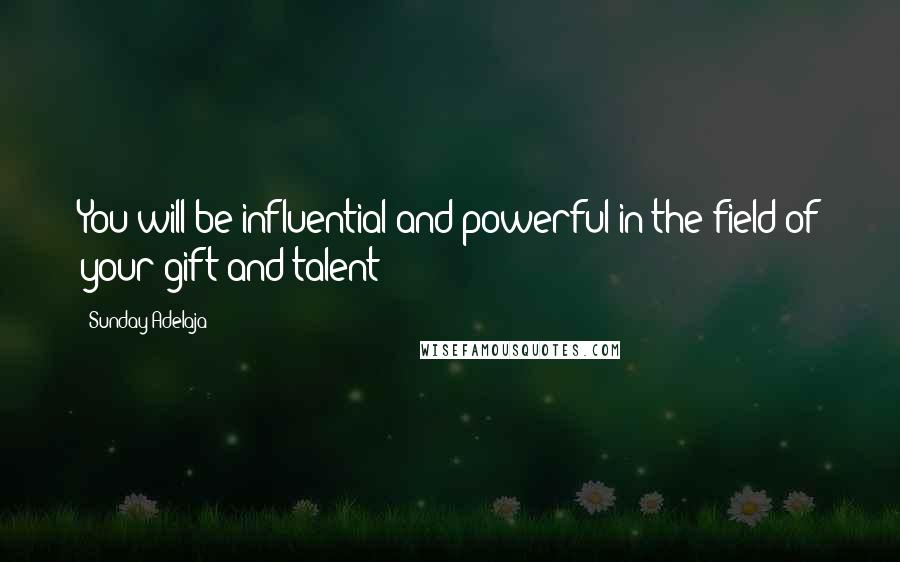 You will be influential and powerful in the field of your gift and talent

Sunday Adelaja

WISEFAMOUSQUOTES.COM